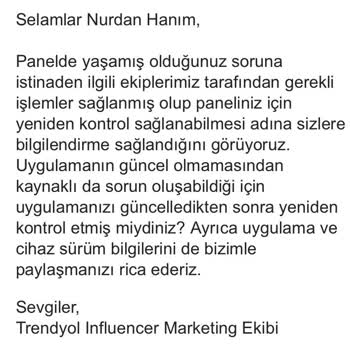 Selamlar Nurdan Hanım,

Panelde yaşamış olduğunuz soruna istinaden ilgili ekiplerimiz tarafından gerekli işlemler sağlanmış olup paneliniz için yeniden kontrol sağlanabilmesi adına sizlere bilgilendirme sağlandığını görüyoruz. Uygulamanın güncel olmamasından kaynaklı da sorun oluşabildiği için uygulamanızı güncelledikten sonra yeniden kontrol etmiş miydiniz? Ayrıca uygulama ve cihaz sürüm bilgilerini de bizimle paylaşmanızı rica ederiz.

Sevgiler,
Trendyol Influencer Marketing Ekibi